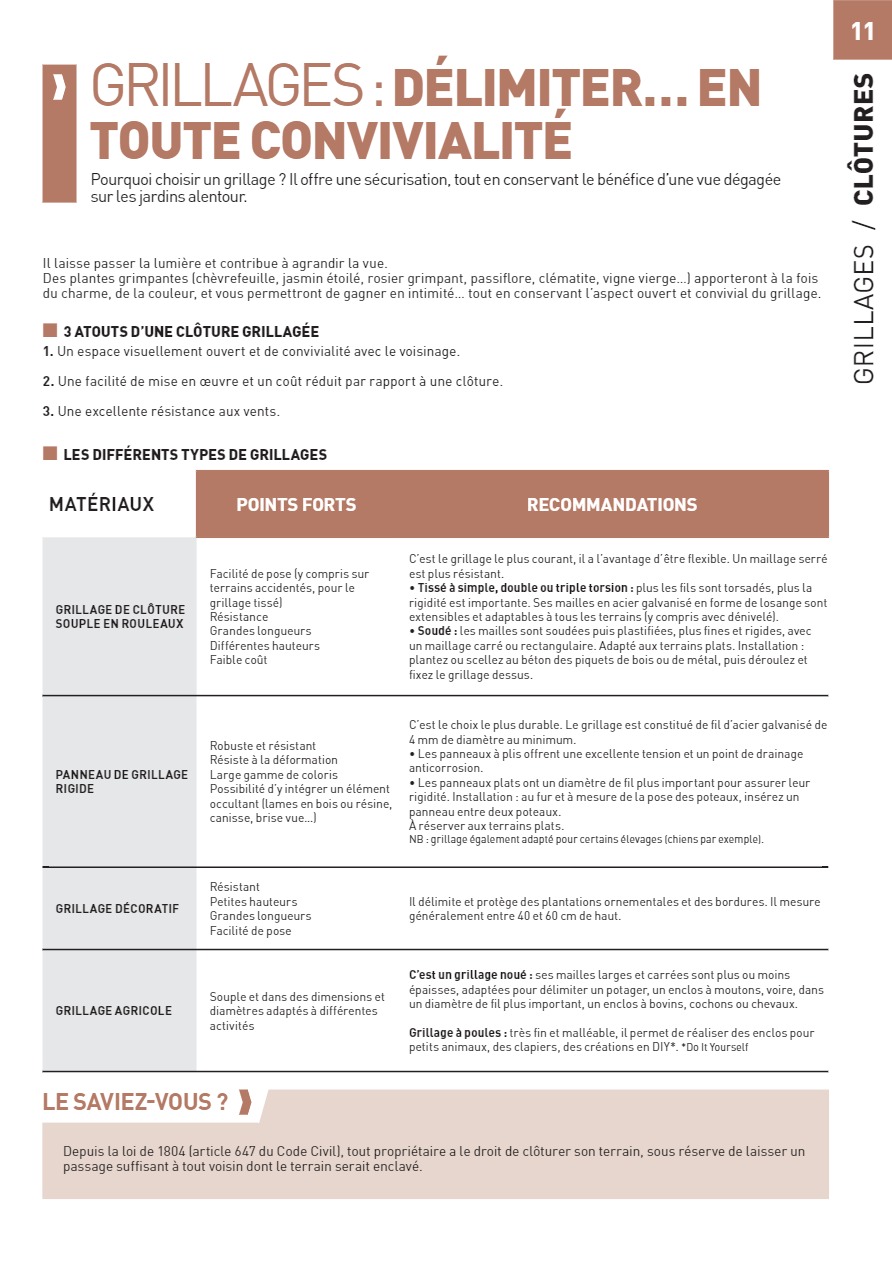 11

GRILLAGES / CLÔTURES

GRILLAGES : DÉLIMITER... EN TOUTE CONVIVIALITÉ

Pourquoi choisir un grillage ? Il offre une sécurisation, tout en conservant le bénéfice d'une vue dégagée sur les jardins alentour.

Il laisse passer la lumière et contribue à agrandir la vue.
Des plantes grimpantes (chèvrefeuille, jasmin étoilé, rosier grimpant, passiflore, clématite, vigne vierge...) apporteront à la fois du charme, de la couleur, et vous permettront de gagner en intimité... tout en conservant l'aspect ouvert et convivial du grillage.

3 ATOUTS D'UNE CLÔTURE GRILLAGÉE

1. Un espace visuellement ouvert et de convivialité avec le voisinage.

2. Une facilité de mise en œuvre et un coût réduit par rapport à une clôture.

3. Une excellente résistance aux vents.

LES DIFFÉRENTS TYPES DE GRILLAGES

| MATÉRIAUX | POINTS FORTS | RECOMMANDATIONS |
|---|---|---|
| GRILLAGE DE CLÔTURE SOUPLE EN ROULEAUX | Facilité de pose (y compris sur terrains accidentés, pour le grillage tissé) Résistance Grandes longueurs Différentes hauteurs Faible coût | C'est le grillage le plus courant, il a l'avantage d'être flexible. Un maillage serré est plus résistant. • Tissé à simple, double ou triple torsion : plus les fils sont torsadés, plus la rigidité est importante. Ses mailles en acier galvanisé en forme de losange sont extensibles et adaptables à tous les terrains (y compris avec dénivelé). • Soudé : les mailles sont soudées puis plastifiées, plus fines et rigides, avec un maillage carré ou rectangulaire. Adapté aux terrains plats. Installation : plantez ou scellez au béton des piquets de bois ou de métal, puis déroulez et fixez le grillage dessus. |
| PANNEAU DE GRILLAGE RIGIDE | Robuste et résistant Résiste à la déformation Large gamme de coloris Possibilité d'y intégrer un élément occultant (lames en bois ou résine, canisse, brise vue...) | C'est le choix le plus durable. Le grillage est constitué de fil d'acier galvanisé de 4 mm de diamètre au minimum. • Les panneaux à plis offrent une excellente tension et un point de drainage anticorrosion. • Les panneaux plats ont un diamètre de fil plus important pour assurer leur rigidité. Installation : au fur et à mesure de la pose des poteaux, insérez un panneau entre deux poteaux. À réserver aux terrains plats. NB : grillage également adapté pour certains élevages (chiens par exemple). |
| GRILLAGE DÉCORATIF | Résistant Petites hauteurs Grandes longueurs Facilité de pose | Il délimite et protège des plantations ornementales et des bordures. Il mesure généralement entre 40 et 60 cm de haut. |
| GRILLAGE AGRICOLE | Souple et dans des dimensions et diamètres adaptés à différentes activités | C'est un grillage noué : ses mailles larges et carrées sont plus ou moins épaisses, adaptées pour délimiter un potager, un enclos à moutons, voire, dans un diamètre de fil plus important, un enclos à bovins, cochons ou chevaux. Grillage à poules : très fin et malléable, il permet de réaliser des enclos pour petits animaux, des clapiers, des créations en DIY*. *Do It Yourself |

LE SAVIEZ-VOUS ?

Depuis la loi de 1804 (article 647 du Code Civil), tout propriétaire a le droit de clôturer son terrain, sous réserve de laisser un passage suffisant à tout voisin dont le terrain serait enclavé.